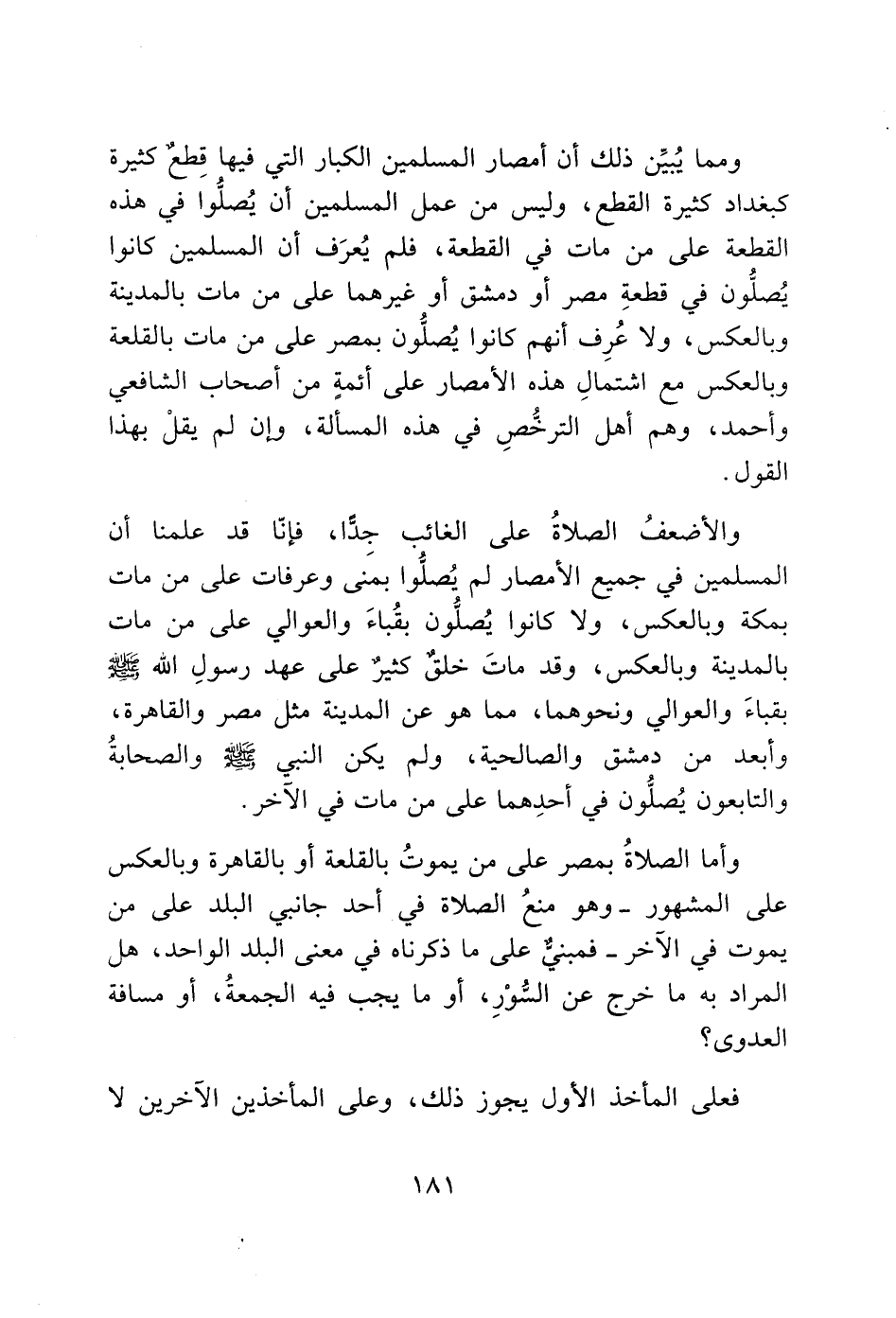 ومما يُبيِّن ذلك أن أمصار المسلمين الكبار التي فيها قِطعٌ كثيرة كبغداد كثيرة القطع، وليس من عمل المسلمين أن يُصلُّوا في هذه القطعة على من مات في القطعة، فلم يُعرَف أن المسلمين كانوا يُصلُّون في قطعةِ مصر أو دمشق أو غيرهما على من مات بالمدينة وبالعكس، ولا عُرِف أنهم كانوا يُصلُّون بمصر على من مات بالقلعة وبالعكس مع اشتمالِ هذه الأمصار على أئمةٍ من أصحاب الشافعي وأحمد، وهم أهل الترخُّصِ في هذه المسألة، وإن لم يقلْ بهذا القول.

والأضعفُ الصلاةُ على الغائب جِدًّا، فإنّا قد علمنا أن المسلمين في جميع الأمصار لم يُصلُّوا بمنى وعرفات على من مات بمكة وبالعكس، ولا كانوا يُصلُّون بقُباءَ والعوالي على من مات بالمدينة وبالعكس، وقد ماتَ خلقٌ كثيرٌ على عهد رسولِ الله ﷺ بقباءَ والعوالي ونحوهما، مما هو عن المدينة مثل مصر والقاهرة، وأبعد من دمشق والصالحية، ولم يكن النبي ﷺ والصحابةُ والتابعون يُصلُّون في أحدِهما على من مات في الآخر.

وأما الصلاةُ بمصر على من يموتُ بالقلعة أو بالقاهرة وبالعكس على المشهور ـ وهو منعُ الصلاة في أحد جانبي البلد على من يموت في الآخر ـ فمبنيٌّ على ما ذكرناه في معنى البلد الواحد، هل المراد به ما خرج عن السُّوْرِ، أو ما يجب فيه الجمعةُ، أو مسافة العدوى؟

فعلى المأخذ الأول يجوز ذلك، وعلى المأخذين الآخرين لا

١٨١